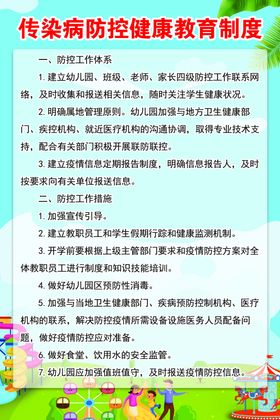 传染病防控健康教育制度

一、防控工作体系

1. 建立幼儿园、班级、老师、家长四级防控工作联系网络，及时收集和报送相关信息，随时关注学生健康状况。

2. 明确属地管理原则。幼儿园加强与地方卫生健康部门、疾控机构、就近医疗机构的沟通协调，取得专业技术支持，配合有关部门积极开展联防联控。

3. 建立疫情信息定期报告制度，明确信息报告人，及时按要求向有关单位报送信息。

二、防控工作措施

1. 加强宣传引导。

2. 建立教职员工和学生假期行踪和健康监测机制。

3. 开学前要根据上级主管部门要求和疫情防控方案对全体教职员工进行制度和知识技能培训。

4. 做好幼儿园区预防性消毒。

5. 加强与当地卫生健康部门、疾病预防控制机构、医疗机构的联系，解决防控疫情所需设备设施医务人员配备问题，做好疫情防控应对准备。

6. 做好食堂、饮用水的安全监管。

7. 幼儿园应加强值班值守，及时报送疫情防控信息。